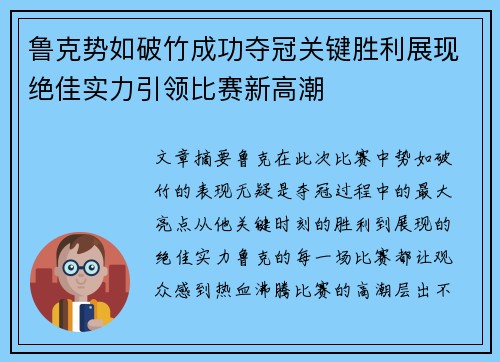 鲁克势如破竹成功夺冠关键胜利展现绝佳实力引领比赛新高潮

文章摘要鲁克在此次比赛中势如破竹的表现无疑是夺冠过程中的最大亮点从他关键时刻的胜利到展现的绝佳实力鲁克的每一场比赛都让观众感到热血沸腾比赛的高潮层出不